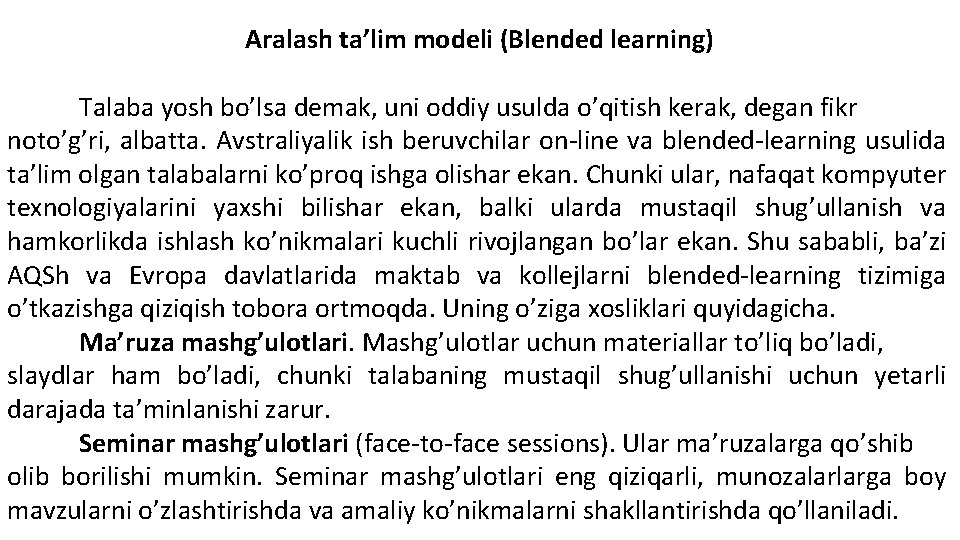 Aralash ta’lim modeli (Blended learning)

Talaba yosh bo’lsa demak, uni oddiy usulda o’qitish kerak, degan fikr noto’g’ri, albatta. Avstraliyalik ish beruvchilar on-line va blended-learning usulida ta’lim olgan talabalarni ko’proq ishga olishar ekan. Chunki ular, nafaqat kompyuter texnologiyalarini yaxshi bilishar ekan, balki ularda mustaqil shug’ullanish va hamkorlikda ishlash ko’nikmalari kuchli rivojlangan bo’lar ekan. Shu sababli, ba’zi AQSh va Evropa davlatlarida maktab va kollejlarni blended-learning tizimiga o’tkazishga qiziqish tobora ortmoqda. Uning o’ziga xosliklari quyidagicha.

Ma’ruza mashg’ulotlari. Mashg’ulotlar uchun materiallar to’liq bo’ladi, slaydlar ham bo’ladi, chunki talabaning mustaqil shug’ullanishi uchun yetarli darajada ta’minlanishi zarur.

Seminar mashg’ulotlari (face-to-face sessions). Ular ma’ruzalarga qo’shib olib borilishi mumkin. Seminar mashg’ulotlari eng qiziqarli, munozalarlarga boy mavzularni o’zlashtirishda va amaliy ko’nikmalarni shakllantirishda qo’llaniladi.